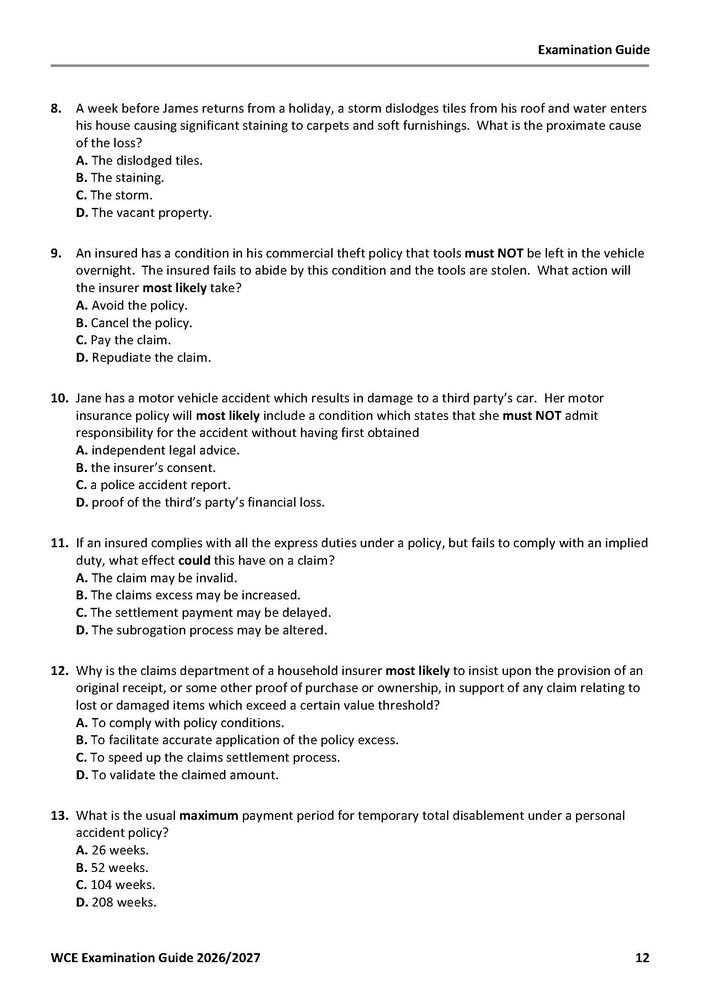 Examination Guide

8. A week before James returns from a holiday, a storm dislodges tiles from his roof and water enters his house causing significant staining to carpets and soft furnishings. What is the proximate cause of the loss?
A. The dislodged tiles.
B. The staining.
C. The storm.
D. The vacant property.

9. An insured has a condition in his commercial theft policy that tools must NOT be left in the vehicle overnight. The insured fails to abide by this condition and the tools are stolen. What action will the insurer most likely take?
A. Avoid the policy.
B. Cancel the policy.
C. Pay the claim.
D. Repudiate the claim.

10. Jane has a motor vehicle accident which results in damage to a third party's car. Her motor insurance policy will most likely include a condition which states that she must NOT admit responsibility for the accident without having first obtained
A. independent legal advice.
B. the insurer's consent.
C. a police accident report.
D. proof of the third's party's financial loss.

11. If an insured complies with all the express duties under a policy, but fails to comply with an implied duty, what effect could this have on a claim?
A. The claim may be invalid.
B. The claims excess may be increased.
C. The settlement payment may be delayed.
D. The subrogation process may be altered.

12. Why is the claims department of a household insurer most likely to insist upon the provision of an original receipt, or some other proof of purchase or ownership, in support of any claim relating to lost or damaged items which exceed a certain value threshold?
A. To comply with policy conditions.
B. To facilitate accurate application of the policy excess.
C. To speed up the claims settlement process.
D. To validate the claimed amount.

13. What is the usual maximum payment period for temporary total disablement under a personal accident policy?
A. 26 weeks.
B. 52 weeks.
C. 104 weeks.
D. 208 weeks.

WCE Examination Guide 2026/2027 12